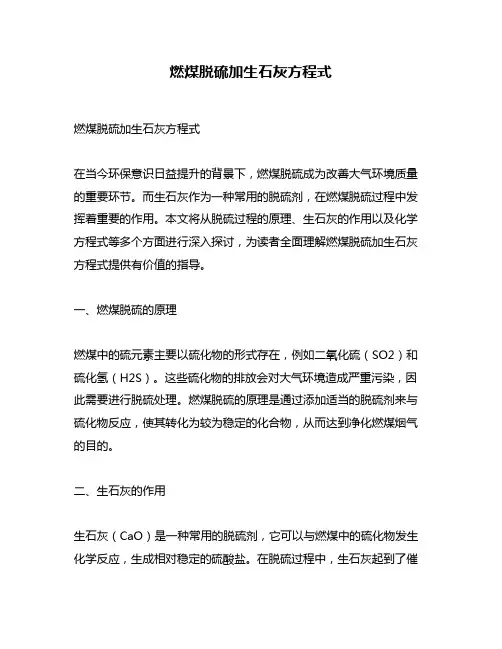 燃煤脱硫加生石灰方程式

燃煤脱硫加生石灰方程式

在当今环保意识日益提升的背景下，燃煤脱硫成为改善大气环境质量的重要环节。而生石灰作为一种常用的脱硫剂，在燃煤脱硫过程中发挥着重要的作用。本文将从脱硫过程的原理、生石灰的作用以及化学方程式等多个方面进行深入探讨，为读者全面理解燃煤脱硫加生石灰方程式提供有价值的指导。

一、燃煤脱硫的原理

燃煤中的硫元素主要以硫化物的形式存在，例如二氧化硫（SO2）和硫化氢（H2S）。这些硫化物的排放会对大气环境造成严重污染，因此需要进行脱硫处理。燃煤脱硫的原理是通过添加适当的脱硫剂来与硫化物反应，使其转化为较为稳定的化合物，从而达到净化燃煤烟气的目的。

二、生石灰的作用

生石灰（CaO）是一种常用的脱硫剂，它可以与燃煤中的硫化物发生化学反应，生成相对稳定的硫酸盐。在脱硫过程中，生石灰起到了催